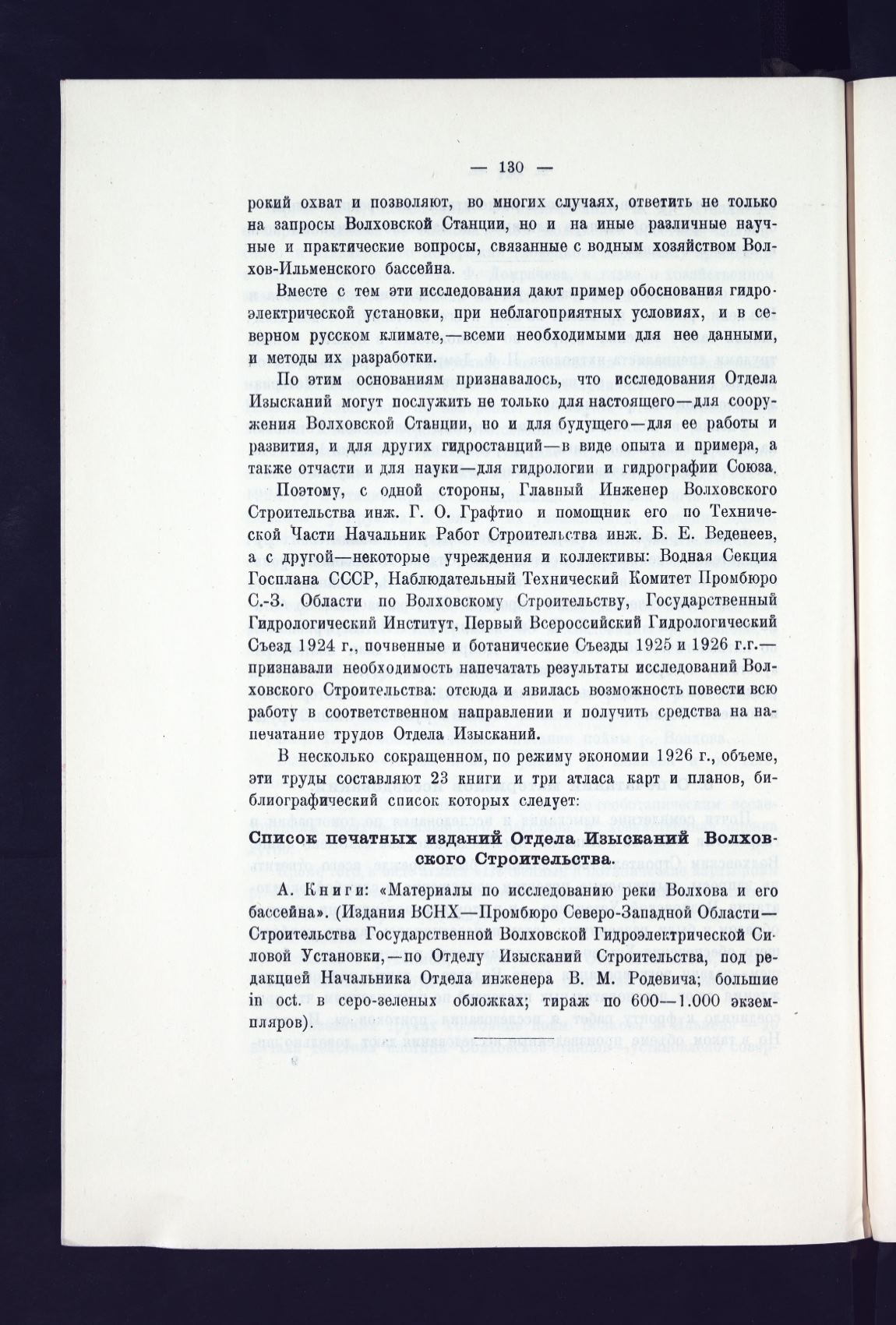 — 130 —

рокий охват и позволяют, во многих случаях, ответить не только на запросы Волховской Станции, но и на иные различные научные и практические вопросы, связанные с водным хозяйством Волхов-Ильменского бассейна.

Вместе с тем эти исследования дают пример обоснования гидроэлектрической установки, при неблагоприятных условиях, и в северном русском климате,—всеми необходимыми для нее данными, и методы их разработки.

По этим основаниям признавалось, что исследования Отдела Изысканий могут послужить не только для настоящего—для сооружения Волховской Станции, но и для будущего—для ее работы и развития, и для других гидростанций—в виде опыта и примера, а также отчасти и для науки—для гидрологии и гидрографии Союза.

Поэтому, с одной стороны, Главный Инженер Волховского Строительства инж. Г. О. Графтио и помощник его по Технической Части Начальник Работ Строительства инж. Б. Е. Веденеев, а с другой—некоторые учреждения и коллективы: Водная Секция Госплана СССР, Наблюдательный Технический Комитет Промбюро С.-З. Области по Волховскому Строительству, Государственный Гидрологический Институт, Первый Всероссийский Гидрологический Съезд 1924 г., почвенные и ботанические Съезды 1925 и 1926 г.г.—признавали необходимость напечатать результаты исследований Волховского Строительства: отсюда и явилась возможность повести всю работу в соответственном направлении и получить средства на напечатание трудов Отдела Изысканий.

В несколько сокращенном, по режиму экономии 1926 г., объеме, эти труды составляют 23 книги и три атласа карт и планов, библиографический список которых следует:

Список печатных изданий Отдела Изысканий Волховского Строительства.

А. Книги: «Материалы по исследованию реки Волхова и его бассейна». (Издания ВСНХ—Промбюро Северо-Западной Области—Строительства Государственной Волховской Гидроэлектрической Силовой Установки,—по Отделу Изысканий Строительства, под редакцией Начальника Отдела инженера В. М. Родевича; большие in oct. в серо-зеленых обложках; тираж по 600—1.000 экземпляров).